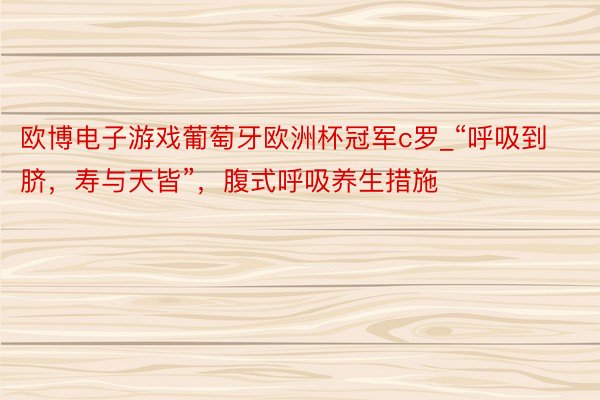 欧博电子游戏葡萄牙欧洲杯冠军c罗_“呼吸到脐，寿与天皆”，腹式呼吸养生措施